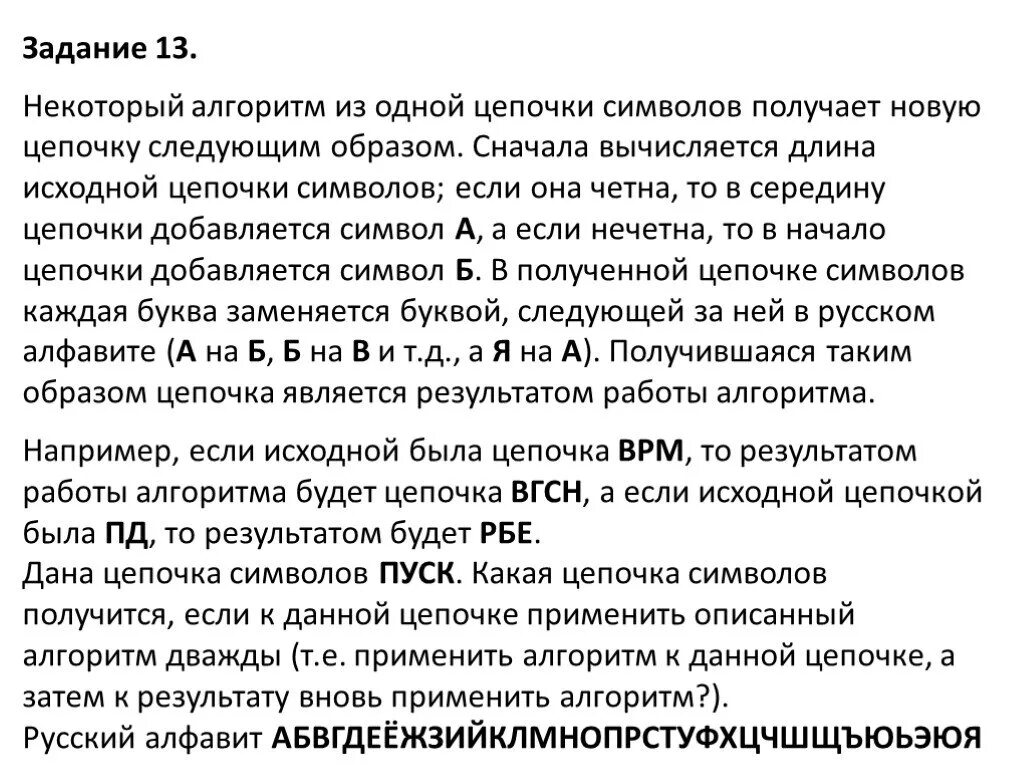 Задание 13.

Некоторый алгоритм из одной цепочки символов получает новую цепочку следующим образом. Сначала вычисляется длина исходной цепочки символов; если она четна, то в середину цепочки добавляется символ А, а если нечетна, то в начало цепочки добавляется символ Б. В полученной цепочке символов каждая буква заменяется буквой, следующей за ней в русском алфавите (А на Б, Б на В и т.д., а Я на А). Получившаяся таким образом цепочка является результатом работы алгоритма.

Например, если исходной была цепочка ВРМ, то результатом работы алгоритма будет цепочка ВГСН, а если исходной цепочкой была ПД, то результатом будет РБЕ.
Дана цепочка символов ПУСК. Какая цепочка символов получится, если к данной цепочке применить описанный алгоритм дважды (т.е. применить алгоритм к данной цепочке, а затем к результату вновь применить алгоритм?).
Русский алфавит АБВГДЕЁЖЗИЙКЛМНОПРСТУФХЦЧШЩЪЮЬЭЮЯ